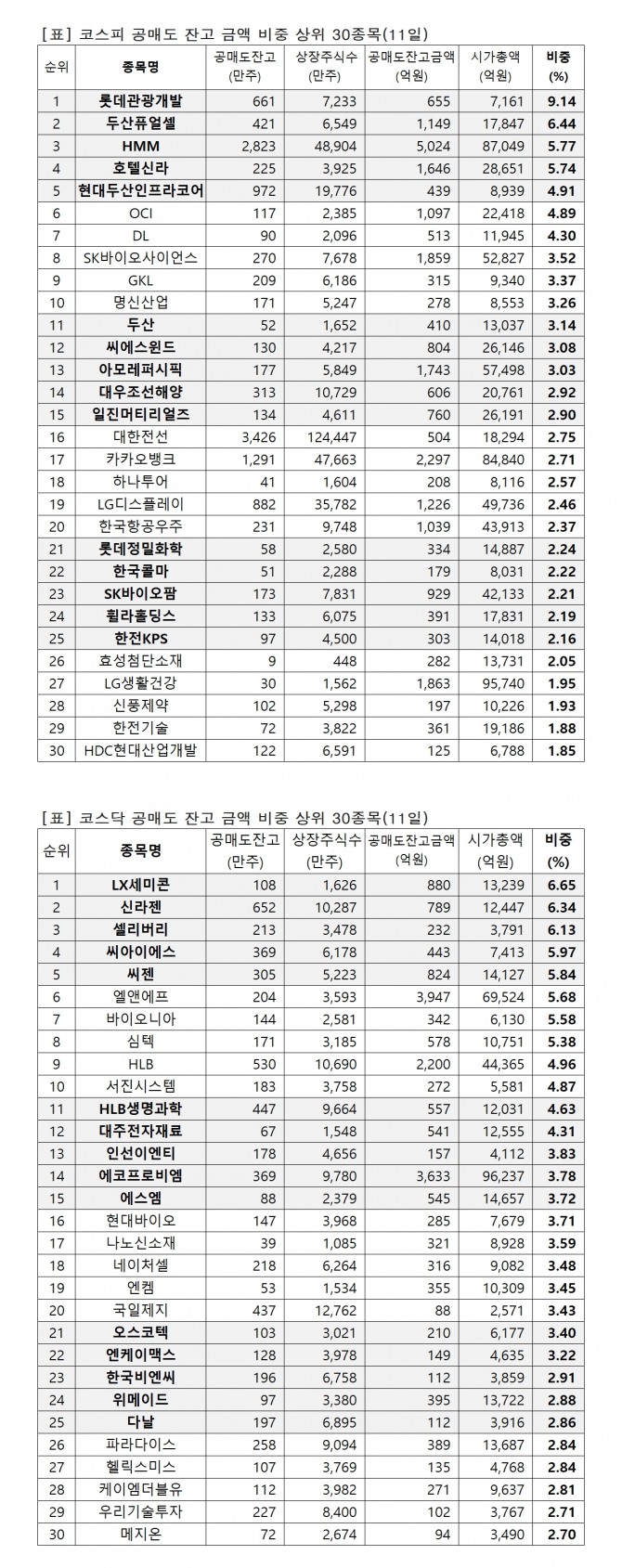 [표] 코스피 공매도 잔고 금액 비중 상위 30종목(11일)

| 순위 | 종목명 | 공매도잔고 (만주) | 상장주식수 (만주) | 공매도잔고금액 (억원) | 시가총액 (억원) | 비중 (%) |
|---|---|---|---|---|---|---|
| 1 | 롯데관광개발 | 661 | 7,233 | 655 | 7,161 | 9.14 |
| 2 | 두산퓨얼셀 | 421 | 6,549 | 1,149 | 17,847 | 6.44 |
| 3 | HMM | 2,823 | 48,904 | 5,024 | 87,049 | 5.77 |
| 4 | 호텔신라 | 225 | 3,925 | 1,646 | 28,651 | 5.74 |
| 5 | 현대두산인프라코어 | 972 | 19,776 | 439 | 8,939 | 4.91 |
| 6 | OCI | 117 | 2,385 | 1,097 | 22,418 | 4.89 |
| 7 | DL | 90 | 2,096 | 513 | 11,945 | 4.30 |
| 8 | SK바이오사이언스 | 270 | 7,678 | 1,859 | 52,827 | 3.52 |
| 9 | GKL | 209 | 6,186 | 315 | 9,340 | 3.37 |
| 10 | 명신산업 | 171 | 5,247 | 278 | 8,553 | 3.26 |
| 11 | 두산 | 52 | 1,652 | 410 | 13,037 | 3.14 |
| 12 | 씨에스윈드 | 130 | 4,217 | 804 | 26,146 | 3.08 |
| 13 | 아모레퍼시픽 | 177 | 5,849 | 1,743 | 57,498 | 3.03 |
| 14 | 대우조선해양 | 313 | 10,729 | 606 | 20,761 | 2.92 |
| 15 | 일진머티리얼즈 | 134 | 4,611 | 760 | 26,191 | 2.90 |
| 16 | 대한전선 | 3,426 | 124,447 | 504 | 18,294 | 2.75 |
| 17 | 카카오뱅크 | 1,291 | 47,663 | 2,297 | 84,840 | 2.71 |
| 18 | 하나투어 | 41 | 1,604 | 208 | 8,116 | 2.57 |
| 19 | LG디스플레이 | 882 | 35,782 | 1,226 | 49,736 | 2.46 |
| 20 | 한국항공우주 | 231 | 9,748 | 1,039 | 43,913 | 2.37 |
| 21 | 롯데정밀화학 | 58 | 2,580 | 334 | 14,887 | 2.24 |
| 22 | 한국콜마 | 51 | 2,288 | 179 | 8,031 | 2.22 |
| 23 | SK바이오팜 | 173 | 7,831 | 929 | 42,133 | 2.21 |
| 24 | 휠라홀딩스 | 133 | 6,075 | 391 | 17,831 | 2.19 |
| 25 | 한전KPS | 97 | 4,500 | 303 | 14,018 | 2.16 |
| 26 | 효성첨단소재 | 9 | 448 | 282 | 13,731 | 2.05 |
| 27 | LG생활건강 | 30 | 1,562 | 1,863 | 95,740 | 1.95 |
| 28 | 신풍제약 | 102 | 5,298 | 197 | 10,226 | 1.93 |
| 29 | 한전기술 | 72 | 3,822 | 361 | 19,186 | 1.88 |
| 30 | HDC현대산업개발 | 122 | 6,591 | 125 | 6,788 | 1.85 |

[표] 코스닥 공매도 잔고 금액 비중 상위 30종목(11일)

| 순위 | 종목명 | 공매도잔고 (만주) | 상장주식수 (만주) | 공매도잔고금액 (억원) | 시가총액 (억원) | 비중 (%) |
|---|---|---|---|---|---|---|
| 1 | LX세미콘 | 108 | 1,626 | 880 | 13,239 | 6.65 |
| 2 | 신라젠 | 652 | 10,287 | 789 | 12,447 | 6.34 |
| 3 | 셀리버리 | 213 | 3,478 | 232 | 3,791 | 6.13 |
| 4 | 씨아이에스 | 369 | 6,178 | 443 | 7,413 | 5.97 |
| 5 | 씨젠 | 305 | 5,223 | 824 | 14,127 | 5.84 |
| 6 | 엘앤에프 | 204 | 3,593 | 3,947 | 69,524 | 5.68 |
| 7 | 바이오니아 | 144 | 2,581 | 342 | 6,130 | 5.58 |
| 8 | 심텍 | 171 | 3,185 | 578 | 10,751 | 5.38 |
| 9 | HLB | 530 | 10,690 | 2,200 | 44,365 | 4.96 |
| 10 | 서진시스템 | 183 | 3,758 | 272 | 5,581 | 4.87 |
| 11 | HLB생명과학 | 447 | 9,664 | 557 | 12,031 | 4.63 |
| 12 | 대주전자재료 | 67 | 1,548 | 541 | 12,555 | 4.31 |
| 13 | 인선이엔티 | 178 | 4,656 | 157 | 4,112 | 3.83 |
| 14 | 에코프로비엠 | 369 | 9,780 | 3,633 | 96,237 | 3.78 |
| 15 | 에스엠 | 88 | 2,379 | 545 | 14,657 | 3.72 |
| 16 | 현대바이오 | 147 | 3,968 | 285 | 7,679 | 3.71 |
| 17 | 나노신소재 | 39 | 1,085 | 321 | 8,928 | 3.59 |
| 18 | 네이처셀 | 218 | 6,264 | 316 | 9,082 | 3.48 |
| 19 | 엔켐 | 53 | 1,534 | 355 | 10,309 | 3.45 |
| 20 | 국일제지 | 437 | 12,762 | 88 | 2,571 | 3.43 |
| 21 | 오스코텍 | 103 | 3,021 | 210 | 6,177 | 3.40 |
| 22 | 엔케이맥스 | 128 | 3,978 | 149 | 4,635 | 3.22 |
| 23 | 한국비엔씨 | 196 | 6,758 | 112 | 3,859 | 2.91 |
| 24 | 위메이드 | 97 | 3,380 | 395 | 13,722 | 2.88 |
| 25 | 다날 | 197 | 6,895 | 112 | 3,916 | 2.86 |
| 26 | 파라다이스 | 258 | 9,094 | 389 | 13,687 | 2.84 |
| 27 | 헬릭스미스 | 107 | 3,769 | 135 | 4,768 | 2.84 |
| 28 | 케이엠더블유 | 112 | 3,982 | 271 | 9,637 | 2.81 |
| 29 | 우리기술투자 | 227 | 8,400 | 102 | 3,767 | 2.71 |
| 30 | 메지온 | 72 | 2,674 | 94 | 3,490 | 2.70 |